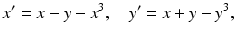 $x' = x - y - x^3, \quad y' = x + y - y^3,$